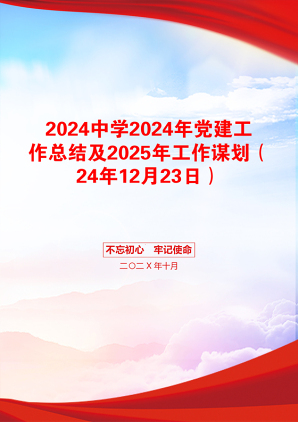 2024中学2024年党建工作总结及2025年工作谋划（24年12月23日）

不忘初心　牢记使命

二〇二X年十月